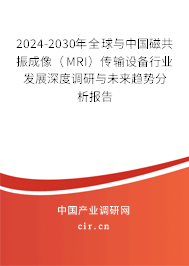 2024-2030年全球与中国磁共振成像（MRI）传输设备行业发展深度调研与未来趋势分析报告

中国产业调研网

cir.cn